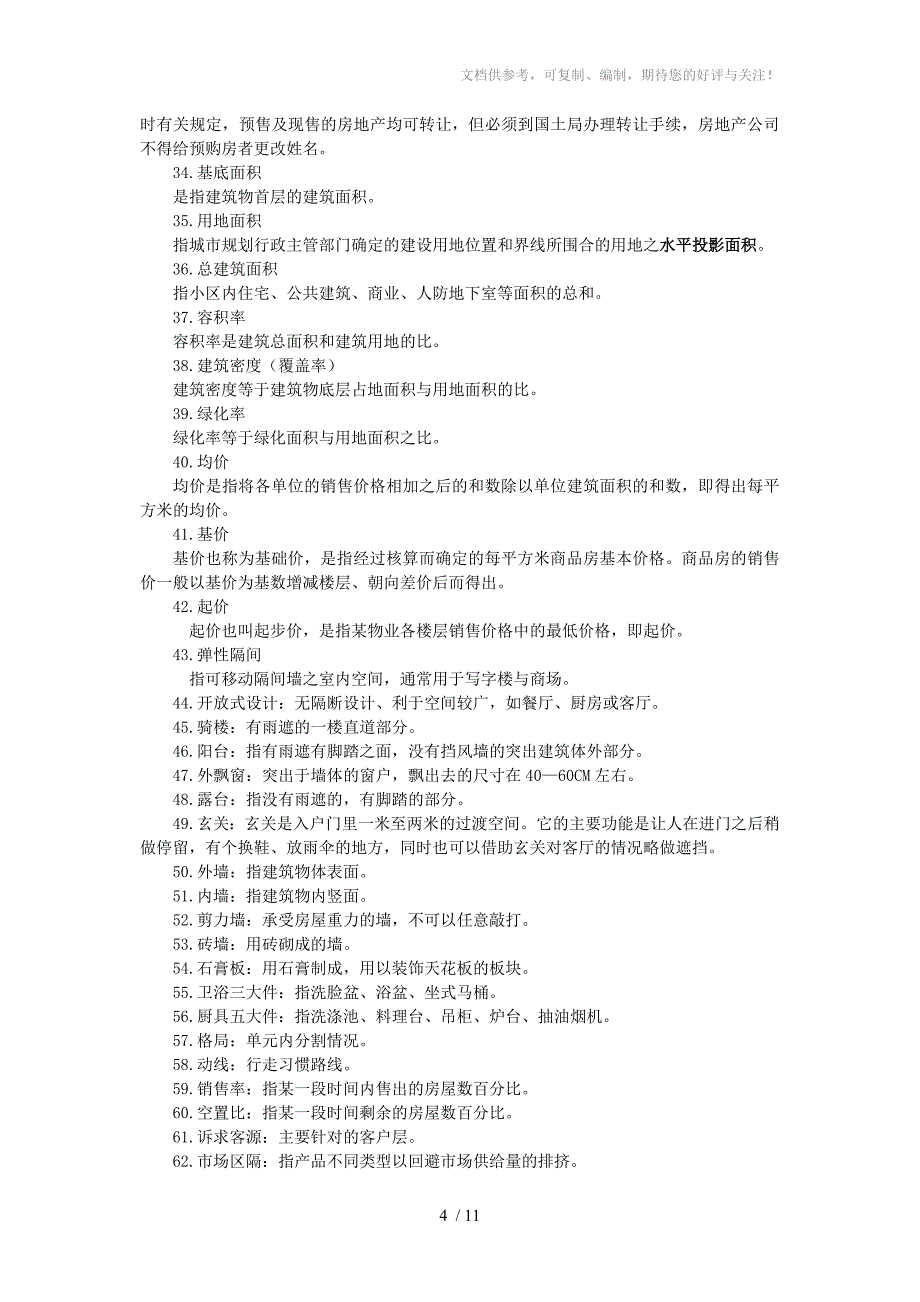 文档供参考，可复制、编制，期待您的好评与关注！

时有关规定，预售及现售的房地产均可转让，但必须到国土局办理转让手续，房地产公司不得给预购房者更改姓名。

34.基底面积

是指建筑物首层的建筑面积。

35.用地面积

指城市规划行政主管部门确定的建设用地位置和界线所围合的用地之水平投影面积。

36.总建筑面积

指小区内住宅、公共建筑、商业、人防地下室等面积的总和。

37.容积率

容积率是建筑总面积和建筑用地的比。

38.建筑密度（覆盖率）

建筑密度等于建筑物底层占地面积与用地面积的比。

39.绿化率

绿化率等于绿化面积与用地面积之比。

40.均价

均价是指将各单位的销售价格相加之后的和数除以单位建筑面积的和数，即得出每平方米的均价。

41.基价

基价也称为基础价，是指经过核算而确定的每平方米商品房基本价格。商品房的销售价一般以基价为基数增减楼层、朝向差价后而得出。

42.起价

起价也叫起步价，是指某物业各楼层销售价格中的最低价格，即起价。

43.弹性隔间

指可移动隔间墙之室内空间，通常用于写字楼与商场。

44.开放式设计：无隔断设计、利于空间较广，如餐厅、厨房或客厅。

45.骑楼：有雨遮的一楼直道部分。

46.阳台：指有雨遮有脚踏之面，没有挡风墙的突出建筑体外部分。

47.外飘窗：突出于墙体的窗户，飘出去的尺寸在40—60CM左右。

48.露台：指没有雨遮的，有脚踏的部分。

49.玄关：玄关是入户门里一米至两米的过渡空间。它的主要功能是让人在进门之后稍做停留，有个换鞋、放雨伞的地方，同时也可以借助玄关对客厅的情况略做遮挡。

50.外墙：指建筑物体表面。

51.内墙：指建筑物内竖面。

52.剪力墙：承受房屋重力的墙，不可以任意敲打。

53.砖墙：用砖砌成的墙。

54.石膏板：用石膏制成，用以装饰天花板的板块。

55.卫浴三大件：指洗脸盆、浴盆、坐式马桶。

56.厨具五大件：指洗涤池、料理台、吊柜、炉台、抽油烟机。

57.格局：单元内分割情况。

58.动线：行走习惯路线。

59.销售率：指某一段时间内售出的房屋数百分比。

60.空置比：指某一段时间剩余的房屋数百分比。

61.诉求客源：主要针对的客户层。

62.市场区隔：指产品不同类型以回避市场供给量的排挤。

4 / 11